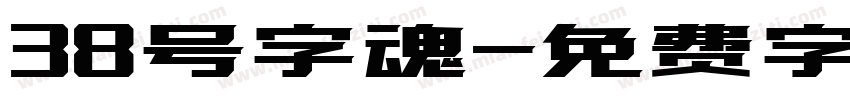 38号字魂-免费字